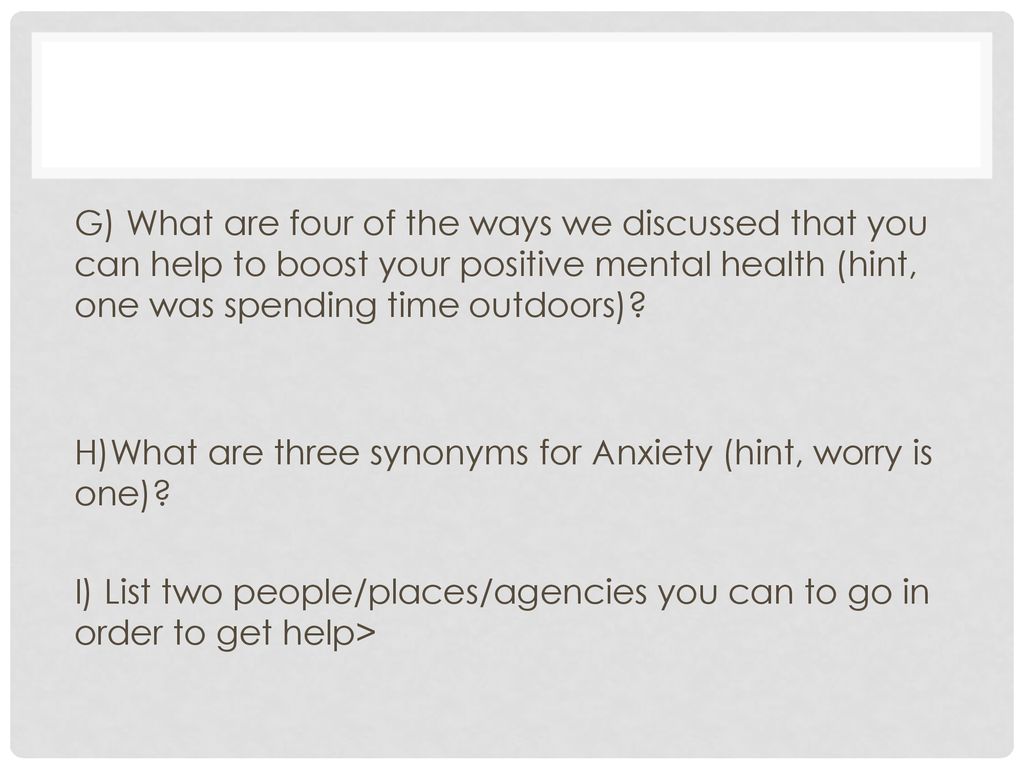 G) What are four of the ways we discussed that you can help to boost your positive mental health (hint, one was spending time outdoors)?

H)What are three synonyms for Anxiety (hint, worry is one)?

I) List two people/places/agencies you can to go in order to get help>